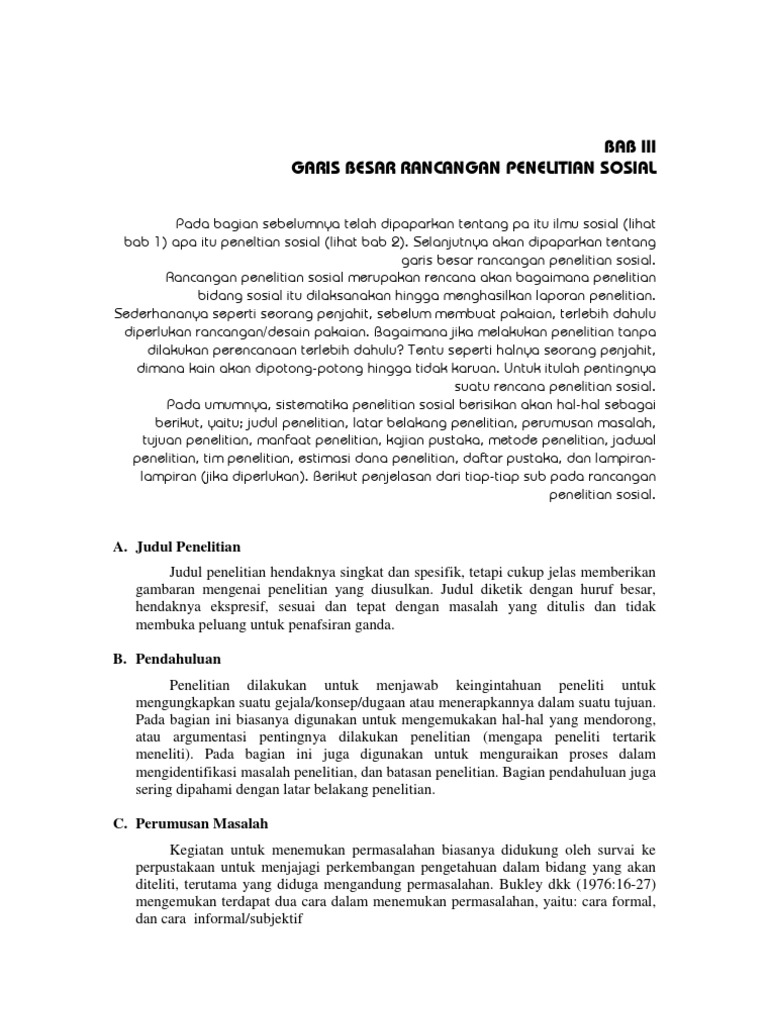 BAB III
GARIS BESAR RANCANGAN PENELITIAN SOSIAL

Pada bagian sebelumnya telah dipaparkan tentang pa itu ilmu sosial (lihat bab 1) apa itu peneltian sosial (lihat bab 2). Selanjutnya akan dipaparkan tentang garis besar rancangan penelitian sosial.
Rancangan penelitian sosial merupakan rencana akan bagaimana penelitian bidang sosial itu dilaksanakan hingga menghasilkan laporan penelitian. Sederhananya seperti seorang penjahit, sebelum membuat pakaian, terlebih dahulu diperlukan rancangan/desain pakaian. Bagaimana jika melakukan penelitian tanpa dilakukan perencanaan terlebih dahulu? Tentu seperti halnya seorang penjahit, dimana kain akan dipotong-potong hingga tidak karuan. Untuk itulah pentingnya suatu rencana penelitian sosial.
Pada umumnya, sistematika penelitian sosial berisikan akan hal-hal sebagai berikut, yaitu; judul penelitian, latar belakang penelitian, perumusan masalah, tujuan penelitian, manfaat penelitian, kajian pustaka, metode penelitian, jadwal penelitian, tim penelitian, estimasi dana penelitian, daftar pustaka, dan lampiran-lampiran (jika diperlukan). Berikut penjelasan dari tiap-tiap sub pada rancangan penelitian sosial.

A. Judul Penelitian

Judul penelitian hendaknya singkat dan spesifik, tetapi cukup jelas memberikan gambaran mengenai penelitian yang diusulkan. Judul diketik dengan huruf besar, hendaknya ekspresif, sesuai dan tepat dengan masalah yang ditulis dan tidak membuka peluang untuk penafsiran ganda.

B. Pendahuluan

Penelitian dilakukan untuk menjawab keingintahuan peneliti untuk mengungkapkan suatu gejala/konsep/dugaan atau menerapkannya dalam suatu tujuan. Pada bagian ini biasanya digunakan untuk mengemukakan hal-hal yang mendorong, atau argumentasi pentingnya dilakukan penelitian (mengapa peneliti tertarik meneliti). Pada bagian ini juga digunakan untuk menguraikan proses dalam mengidentifikasi masalah penelitian, dan batasan penelitian. Bagian pendahuluan juga sering dipahami dengan latar belakang penelitian.

C. Perumusan Masalah

Kegiatan untuk menemukan permasalahan biasanya didukung oleh survai ke perpustakaan untuk menjajagi perkembangan pengetahuan dalam bidang yang akan diteliti, terutama yang diduga mengandung permasalahan. Bukley dkk (1976:16-27) mengemukan terdapat dua cara dalam menemukan permasalahan, yaitu: cara formal, dan cara informal/subjektif